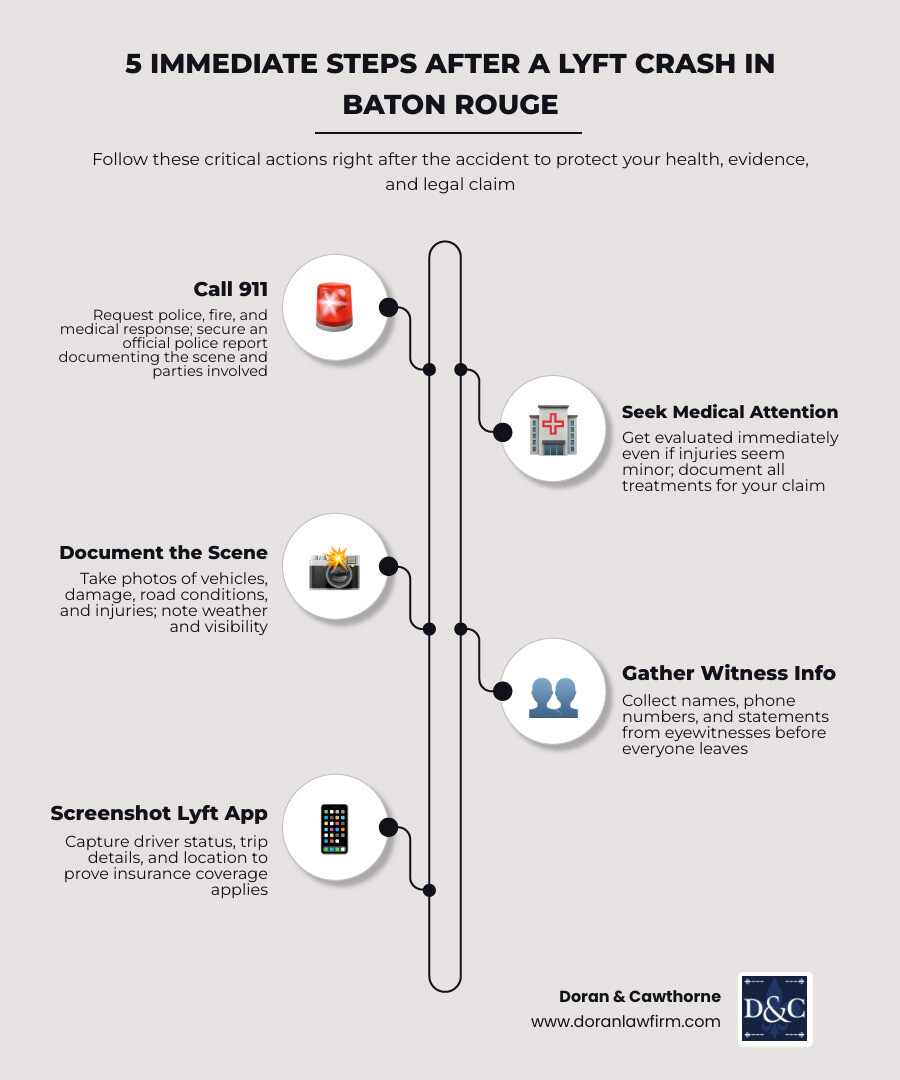 5 IMMEDIATE STEPS AFTER A LYFT CRASH IN BATON ROUGE

Follow these critical actions right after the accident to protect your health, evidence, and legal claim

Call 911
Request police, fire, and medical response; secure an official police report documenting the scene and parties involved

Seek Medical Attention
Get evaluated immediately even if injuries seem minor; document all treatments for your claim

Document the Scene
Take photos of vehicles, damage, road conditions, and injuries; note weather and visibility

Gather Witness Info
Collect names, phone numbers, and statements from eyewitnesses before everyone leaves

Screenshot Lyft App
Capture driver status, trip details, and location to prove insurance coverage applies

Doran & Cawthorne
www.doranlawfirm.com

D&C